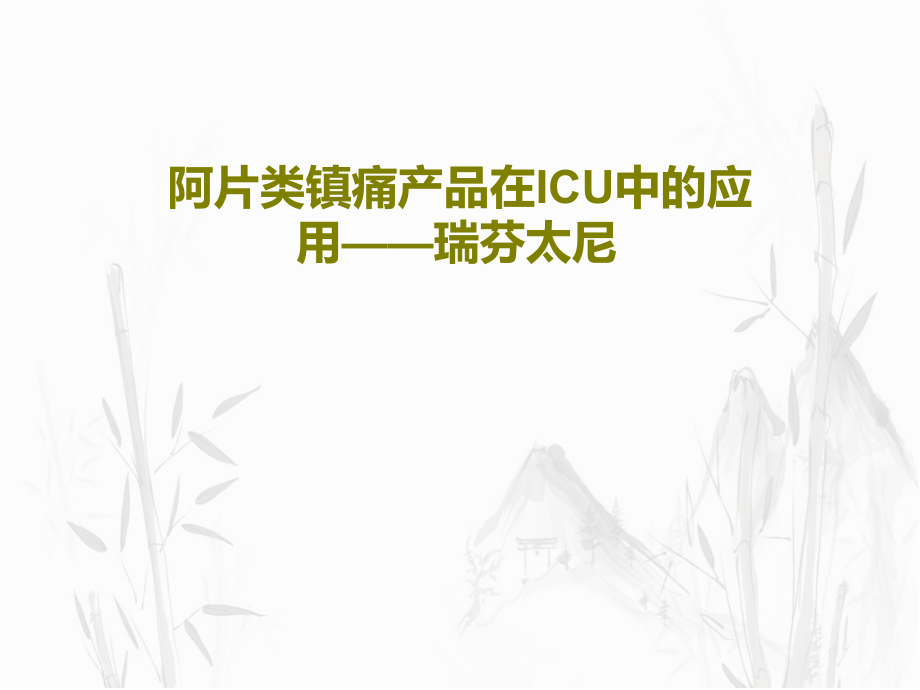 阿片类镇痛产品在ICU中的应用——瑞芬太尼